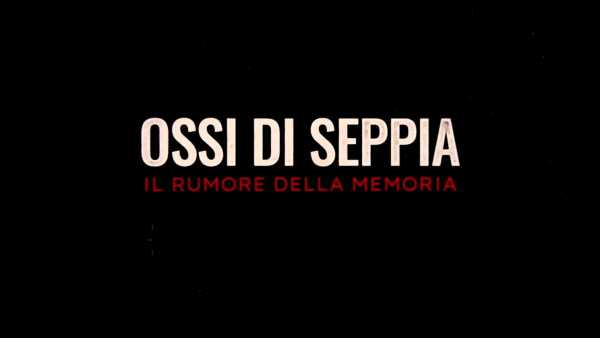 OSSI DI SEPPIA
IL RUMORE DELLA MEMORIA